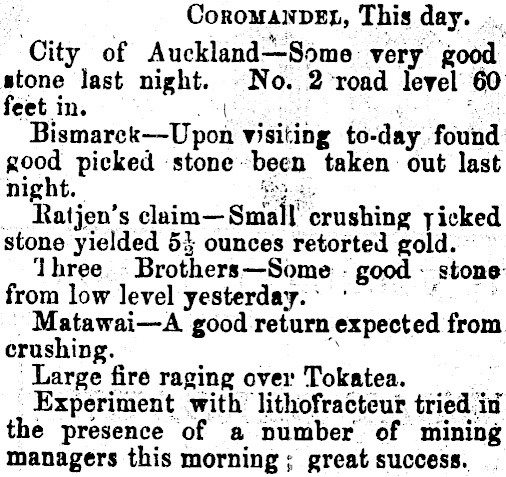 COROMANDEL, This day.

City of Auckland—Some very good stone last night. No. 2 road level 60 feet in.

Bismarck—Upon visiting to-day found good picked stone been taken out last night.

Ratjen's claim—Small crushing picked stone yielded $5\frac{1}{2}$ ounces retorted gold.

Three Brothers—Some good stone from low level yesterday.

Matawai—A good return expected from crushing.

Large fire raging over Tokatea.

Experiment with lithofracteur tried in the presence of a number of mining managers this morning; great success.